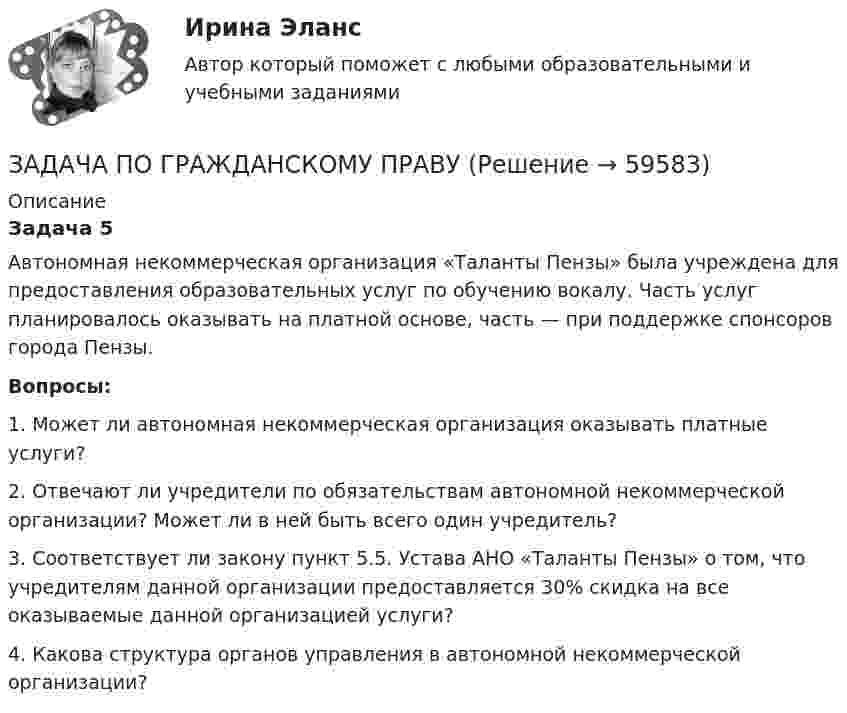 Ирина Эланс

Автор который поможет с любыми образовательными и учебными заданиями

ЗАДАЧА ПО ГРАЖДАНСКОМУ ПРАВУ (Решение → 59583)

Описание

Задача 5

Автономная некоммерческая организация «Таланты Пензы» была учреждена для предоставления образовательных услуг по обучению вокалу. Часть услуг планировалось оказывать на платной основе, часть — при поддержке спонсоров города Пензы.

Вопросы:

1. Может ли автономная некоммерческая организация оказывать платные услуги?

2. Отвечают ли учредители по обязательствам автономной некоммерческой организации? Может ли в ней быть всего один учредитель?

3. Соответствует ли закону пункт 5.5. Устава АНО «Таланты Пензы» о том, что учредителям данной организации предоставляется 30% скидка на все оказываемые данной организацией услуги?

4. Какова структура органов управления в автономной некоммерческой организации?